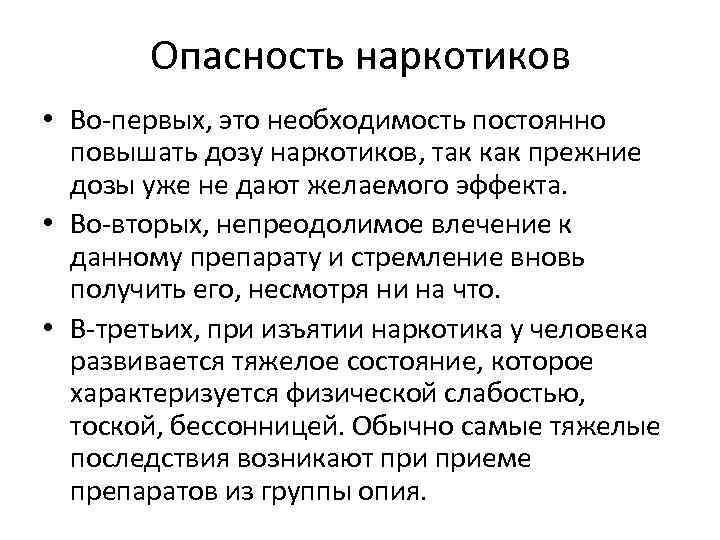 Опасность наркотиков

• Во-первых, это необходимость постоянно повышать дозу наркотиков, так как прежние дозы уже не дают желаемого эффекта.

• Во-вторых, непреодолимое влечение к данному препарату и стремление вновь получить его, несмотря ни на что.

• В-третьих, при изъятии наркотика у человека развивается тяжелое состояние, которое характеризуется физической слабостью, тоской, бессонницей. Обычно самые тяжелые последствия возникают при приеме препаратов из группы опия.